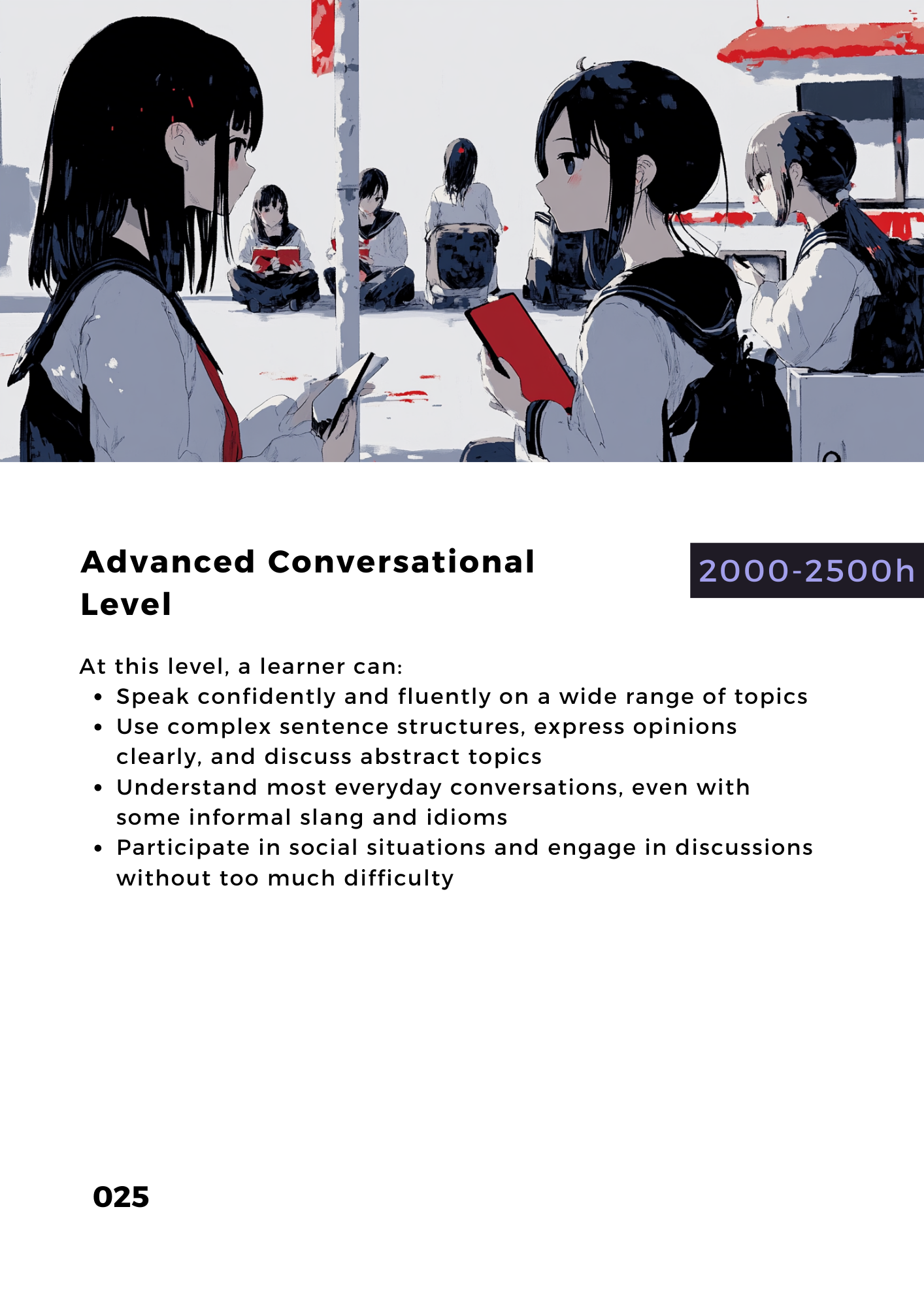 Advanced Conversational Level

2000-2500h

At this level, a learner can:
• Speak confidently and fluently on a wide range of topics
• Use complex sentence structures, express opinions clearly, and discuss abstract topics
• Understand most everyday conversations, even with some informal slang and idioms
• Participate in social situations and engage in discussions without too much difficulty

025